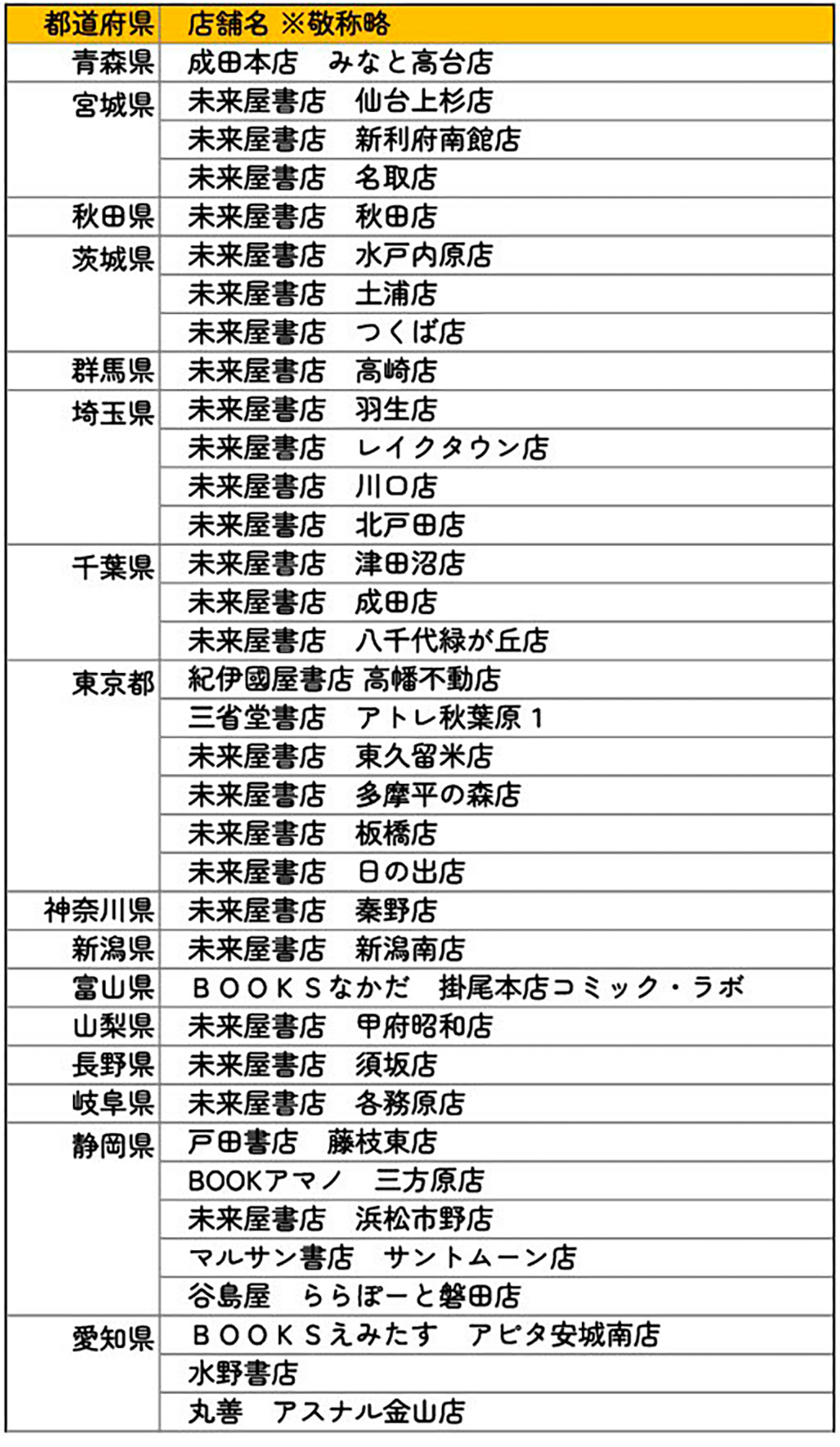 | 都道府県 | 店舗名 ※敬称略 |
|---|---|
| 青森県 | 成田本店　みなと高台店 |
| 宮城県 | 未来屋書店　仙台上杉店 |
| | 未来屋書店　新利府南館店 |
| | 未来屋書店　名取店 |
| 秋田県 | 未来屋書店　秋田店 |
| 茨城県 | 未来屋書店　水戸内原店 |
| | 未来屋書店　土浦店 |
| | 未来屋書店　つくば店 |
| 群馬県 | 未来屋書店　高崎店 |
| 埼玉県 | 未来屋書店　羽生店 |
| | 未来屋書店　レイクタウン店 |
| | 未来屋書店　川口店 |
| | 未来屋書店　北戸田店 |
| 千葉県 | 未来屋書店　津田沼店 |
| | 未来屋書店　成田店 |
| | 未来屋書店　八千代緑が丘店 |
| 東京都 | 紀伊國屋書店 高幡不動店 |
| | 三省堂書店　アトレ秋葉原１ |
| | 未来屋書店　東久留米店 |
| | 未来屋書店　多摩平の森店 |
| | 未来屋書店　板橋店 |
| | 未来屋書店　日の出店 |
| 神奈川県 | 未来屋書店　秦野店 |
| 新潟県 | 未来屋書店　新潟南店 |
| 富山県 | ＢＯＯＫＳなかだ　掛尾本店コミック・ラボ |
| 山梨県 | 未来屋書店　甲府昭和店 |
| 長野県 | 未来屋書店　須坂店 |
| 岐阜県 | 未来屋書店　各務原店 |
| 静岡県 | 戸田書店　藤枝東店 |
| | BOOKアマノ　三方原店 |
| | 未来屋書店　浜松市野店 |
| | マルサン書店　サントムーン店 |
| | 谷島屋　ららぽーと磐田店 |
| 愛知県 | ＢＯＯＫＳえみたす　アピタ安城南店 |
| | 水野書店 |
| | 丸善　アスナル金山店 |